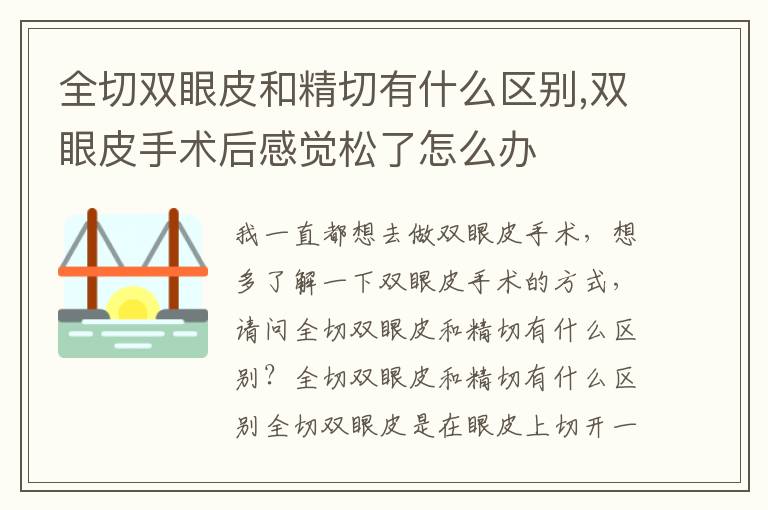 全切双眼皮和精切有什么区别,双眼皮手术后感觉松了怎么办

我一直都想去做双眼皮手术，想多了解一下双眼皮手术的方式，请问全切双眼皮和精切有什么区别？全切双眼皮和精切有什么区别全切双眼皮是在眼皮上切开一